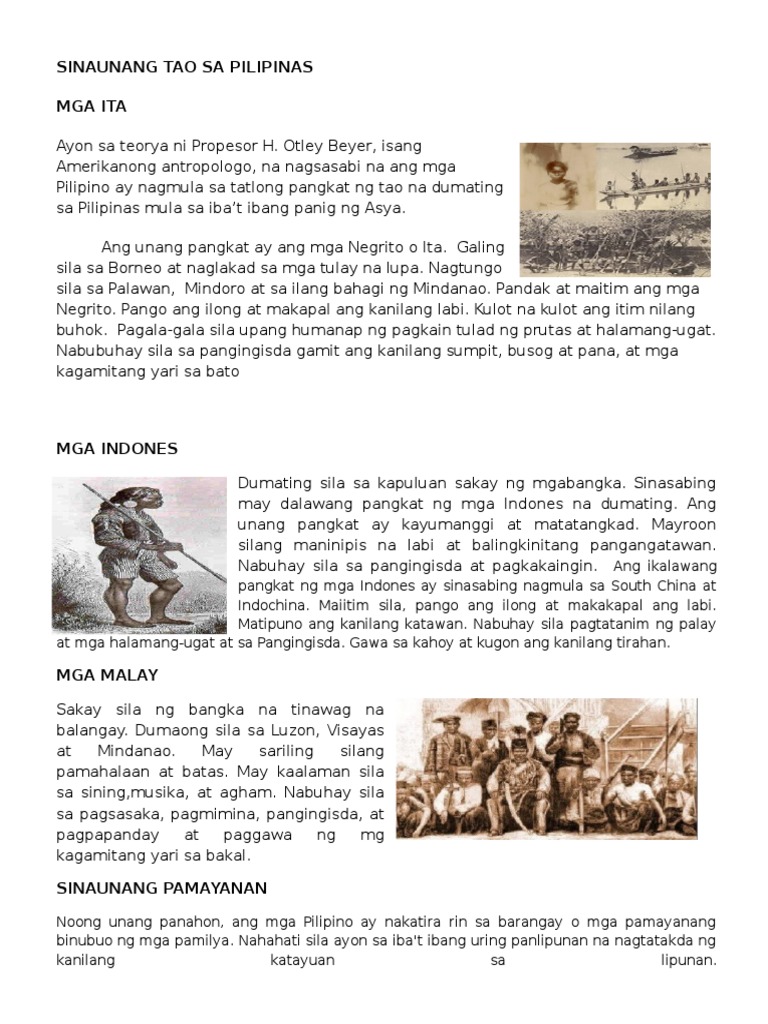 SINAUNANG TAO SA PILIPINAS

MGA ITA

Ayon sa teorya ni Propesor H. Otley Beyer, isang Amerikanong antropologo, na nagsasabi na ang mga Pilipino ay nagmula sa tatlong pangkat ng tao na dumating sa Pilipinas mula sa iba't ibang panig ng Asya.

Ang unang pangkat ay ang mga Negrito o Ita. Galing sila sa Borneo at naglakad sa mga tulay na lupa. Nagtungo sila sa Palawan, Mindoro at sa ilang bahagi ng Mindanao. Pandak at maitim ang mga Negrito. Pango ang ilong at makapal ang kanilang labi. Kulot na kulot ang itim nilang buhok. Pagala-gala sila upang humanap ng pagkain tulad ng prutas at halamang-ugat. Nabubuhay sila sa pangingisda gamit ang kanilang sumpit, busog at pana, at mga kagamitang yari sa bato

MGA INDONES

Dumating sila sa kapuluan sakay ng mgabangka. Sinasabing may dalawang pangkat ng mga Indones na dumating. Ang unang pangkat ay kayumanggi at matatangkad. Mayroon silang maninipis na labi at balingkinitang pangangatawan. Nabuhay sila sa pangingisda at pagkakaingin. Ang ikalawang pangkat ng mga Indones ay sinasabing nagmula sa South China at Indochina. Maiitim sila, pango ang ilong at makakapal ang labi. Matipuno ang kanilang katawan. Nabuhay sila pagtatanim ng palay at mga halamang-ugat at sa Pangingisda. Gawa sa kahoy at kugon ang kanilang tirahan.

MGA MALAY

Sakay sila ng bangka na tinawag na balangay. Dumaong sila sa Luzon, Visayas at Mindanao. May sariling silang pamahalaan at batas. May kaalaman sila sa sining,musika, at agham. Nabuhay sila sa pagsasaka, pagmimina, pangingisda, at pagpapanday at paggawa ng mg kagamitang yari sa bakal.

SINAUNANG PAMAYANAN

Noong unang panahon, ang mga Pilipino ay nakatira rin sa barangay o mga pamayanang binubuo ng mga pamilya. Nahahati sila ayon sa iba't ibang uring panlipunan na nagtatakda ng kanilang katayuan sa lipunan.